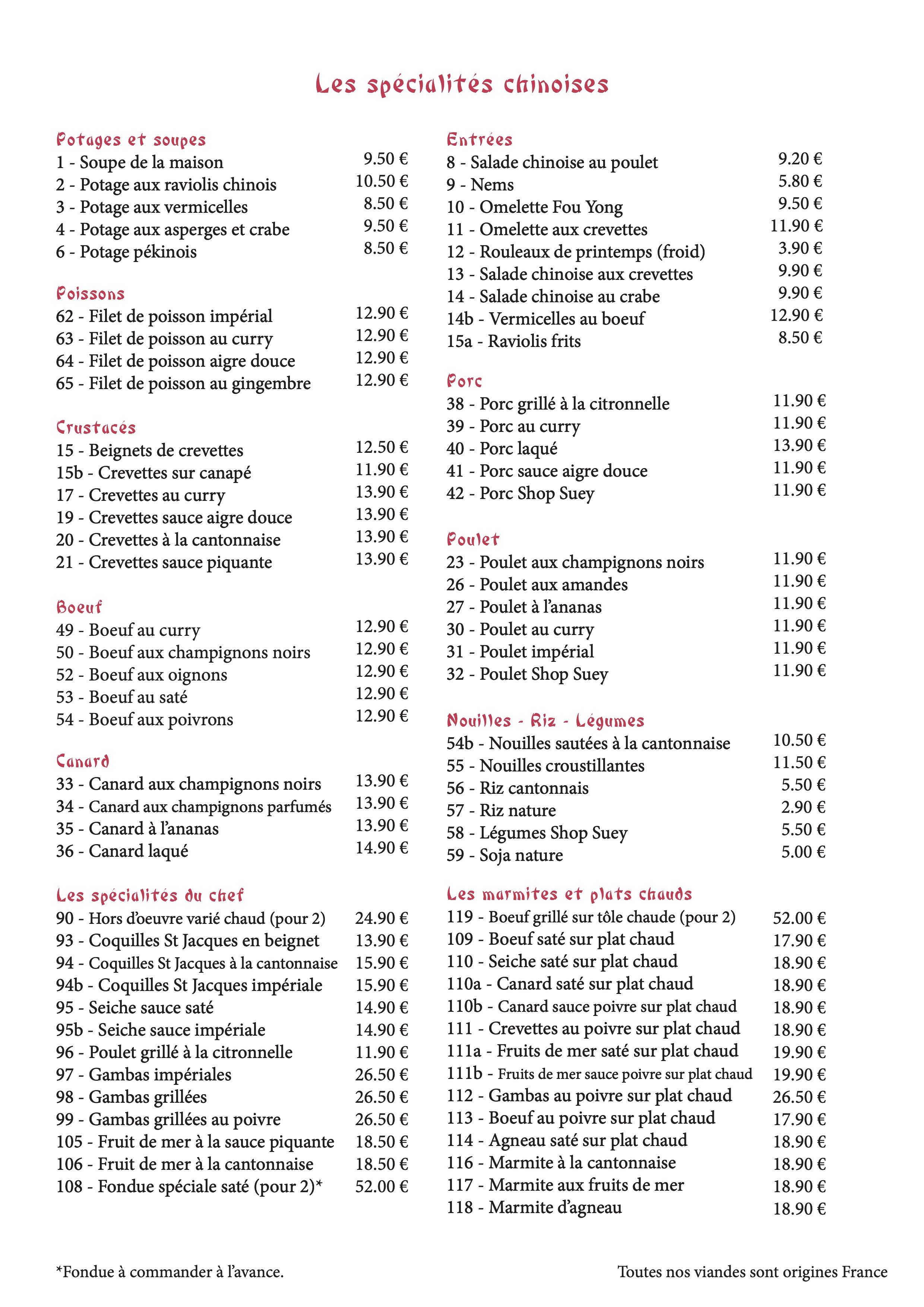 Les spécialités chinoises

Potages et soupes
1 - Soupe de la maison 9.50 €
2 - Potage aux raviolis chinois 10.50 €
3 - Potage aux vermicelles 8.50 €
4 - Potage aux asperges et crabe 9.50 €
6 - Potage pékinois 8.50 €

Poissons
62 - Filet de poisson impérial 12.90 €
63 - Filet de poisson au curry 12.90 €
64 - Filet de poisson aigre douce 12.90 €
65 - Filet de poisson au gingembre 12.90 €

Crustacés
15 - Beignets de crevettes 12.50 €
15b - Crevettes sur canapé 11.90 €
17 - Crevettes au curry 13.90 €
19 - Crevettes sauce aigre douce 13.90 €
20 - Crevettes à la cantonnaise 13.90 €
21 - Crevettes sauce piquante 13.90 €

Boeuf
49 - Boeuf au curry 12.90 €
50 - Boeuf aux champignons noirs 12.90 €
52 - Boeuf aux oignons 12.90 €
53 - Boeuf au saté 12.90 €
54 - Boeuf aux poivrons 12.90 €

Canard
33 - Canard aux champignons noirs 13.90 €
34 - Canard aux champignons parfumés 13.90 €
35 - Canard à l'ananas 13.90 €
36 - Canard laqué 14.90 €

Les spécialités du chef
90 - Hors d'oeuvre varié chaud (pour 2) 24.90 €
93 - Coquilles St Jacques en beignet 13.90 €
94 - Coquilles St Jacques à la cantonnaise 15.90 €
94b - Coquilles St Jacques impériale 15.90 €
95 - Seiche sauce saté 14.90 €
95b - Seiche sauce impériale 14.90 €
96 - Poulet grillé à la citronnelle 11.90 €
97 - Gambas impériales 26.50 €
98 - Gambas grillées 26.50 €
99 - Gambas grillées au poivre 26.50 €
105 - Fruit de mer à la sauce piquante 18.50 €
106 - Fruit de mer à la cantonnaise 18.50 €
108 - Fondue spéciale saté (pour 2)* 52.00 €

Entrées
8 - Salade chinoise au poulet 9.20 €
9 - Nems 5.80 €
10 - Omelette Fou Yong 9.50 €
11 - Omelette aux crevettes 11.90 €
12 - Rouleaux de printemps (froid) 3.90 €
13 - Salade chinoise aux crevettes 9.90 €
14 - Salade chinoise au crabe 9.90 €
14b - Vermicelles au boeuf 12.90 €
15a - Raviolis frits 8.50 €

Porc
38 - Porc grillé à la citronnelle 11.90 €
39 - Porc au curry 11.90 €
40 - Porc laqué 13.90 €
41 - Porc sauce aigre douce 11.90 €
42 - Porc Shop Suey 11.90 €

Poulet
23 - Poulet aux champignons noirs 11.90 €
26 - Poulet aux amandes 11.90 €
27 - Poulet à l'ananas 11.90 €
30 - Poulet au curry 11.90 €
31 - Poulet impérial 11.90 €
32 - Poulet Shop Suey 11.90 €

Nouilles - Riz - Légumes
54b - Nouilles sautées à la cantonnaise 10.50 €
55 - Nouilles croustillantes 11.50 €
56 - Riz cantonnais 5.50 €
57 - Riz nature 2.90 €
58 - Légumes Shop Suey 5.50 €
59 - Soja nature 5.00 €

Les marmites et plats chauds
119 - Boeuf grillé sur tôle chaude (pour 2) 52.00 €
109 - Boeuf saté sur plat chaud 17.90 €
110 - Seiche saté sur plat chaud 18.90 €
110a - Canard saté sur plat chaud 18.90 €
110b - Canard sauce poivre sur plat chaud 18.90 €
111 - Crevettes au poivre sur plat chaud 18.90 €
111a - Fruits de mer saté sur plat chaud 19.90 €
111b - Fruits de mer sauce poivre sur plat chaud 19.90 €
112 - Gambas au poivre sur plat chaud 26.50 €
113 - Boeuf au poivre sur plat chaud 17.90 €
114 - Agneau saté sur plat chaud 18.90 €
116 - Marmite à la cantonnaise 18.90 €
117 - Marmite aux fruits de mer 18.90 €
118 - Marmite d'agneau 18.90 €

*Fondue à commander à l'avance.

Toutes nos viandes sont origines France